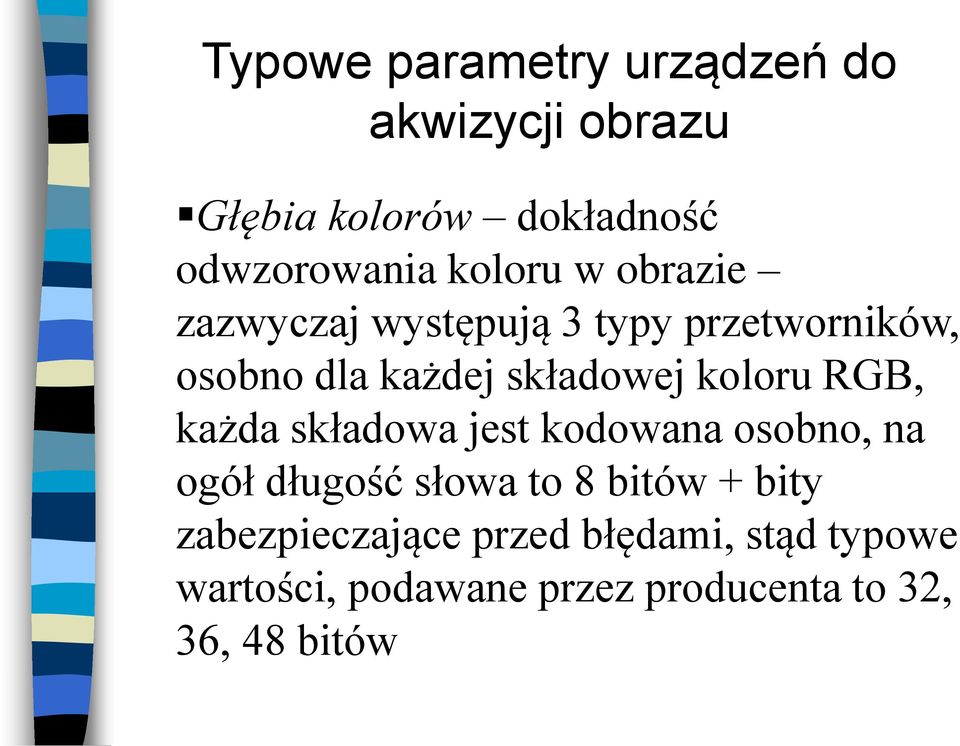 Typowe parametry urządzeń do akwizycji obrazu

▪Głębia kolorów – dokładność odwzorowania koloru w obrazie – zazwyczaj występują 3 typy przetworników, osobno dla każdej składowej koloru RGB, każda składowa jest kodowana osobno, na ogół długość słowa to 8 bitów + bity zabezpieczające przed błędami, stąd typowe wartości, podawane przez producenta to 32, 36, 48 bitów